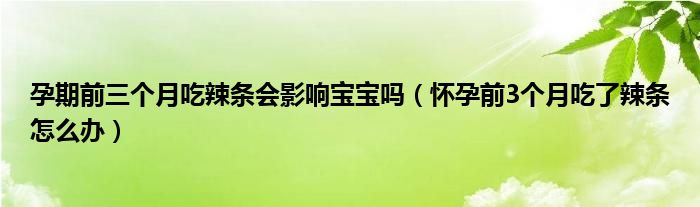 孕期前三个月吃辣条会影响宝宝吗（怀孕前3个月吃了辣条怎么办）